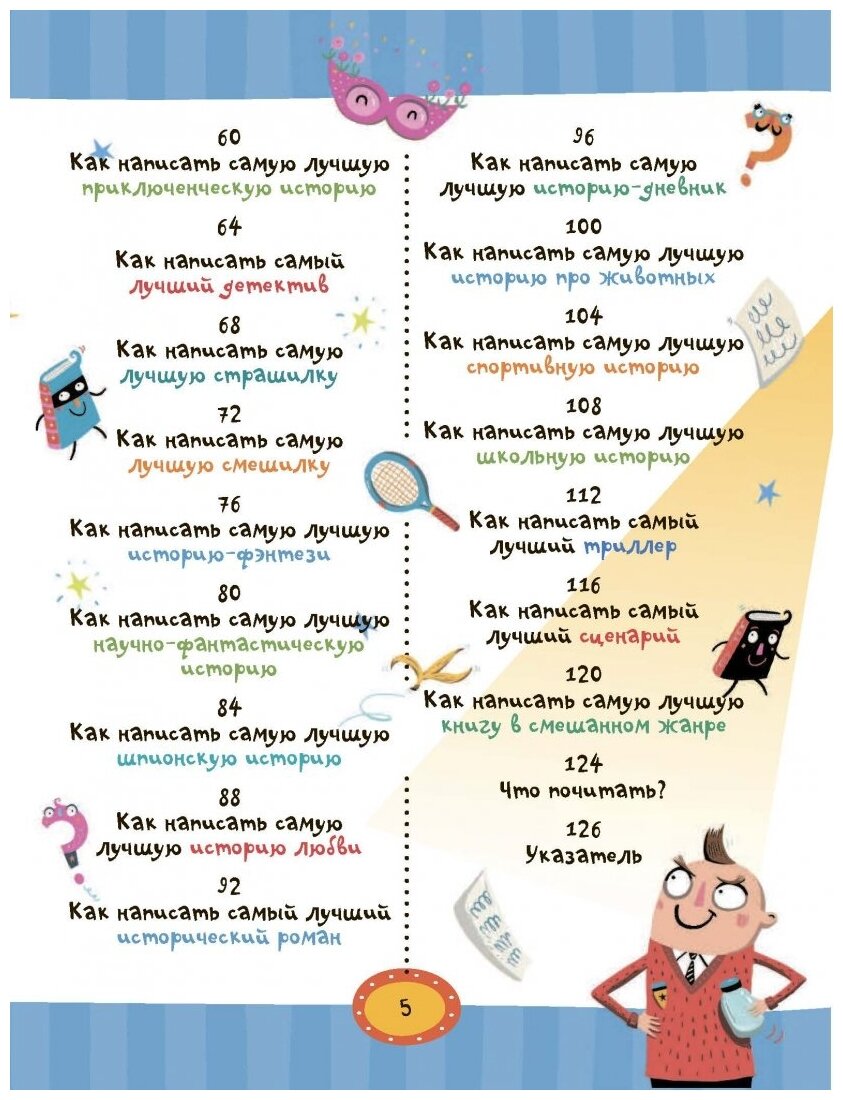 60
Как написать самую лучшую
приключенческую историю

64
Как написать самый
лучший детектив

68
Как написать самую
лучшую страшилку

72
Как написать самую
лучшую смешилку

76
Как написать самую лучшую
историю-фэнтези

80
Как написать самую лучшую
научно-фантастическую
историю

84
Как написать самую лучшую
шпионскую историю

88
Как написать самую
лучшую историю любви

92
Как написать самый лучший
исторический роман

96
Как написать самую
лучшую историю-дневник

100
Как написать самую лучшую
историю про животных

104
Как написать самую лучшую
спортивную историю

108
Как написать самую лучшую
школьную историю

112
Как написать самый
лучший триллер

116
Как написать самый
лучший сценарий

120
Как написать самую лучшую
книгу в смешанном жанре

124
Что почитать?

126
Указатель

5